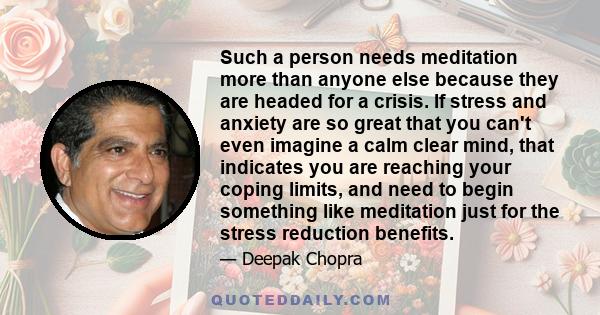 Such a person needs meditation more than anyone else because they are headed for a crisis. If stress and anxiety are so great that you can't even imagine a calm clear mind, that indicates you are reaching your coping limits, and need to begin something like meditation just for the stress reduction benefits.

— Deepak Chopra

QUOTEDDAILY.COM